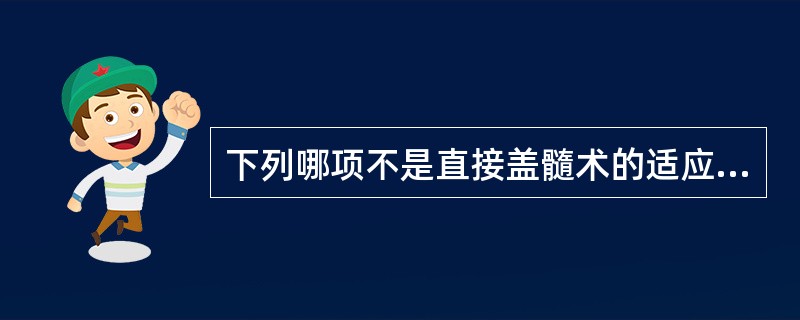 下列哪项不是直接盖髓术的适应...